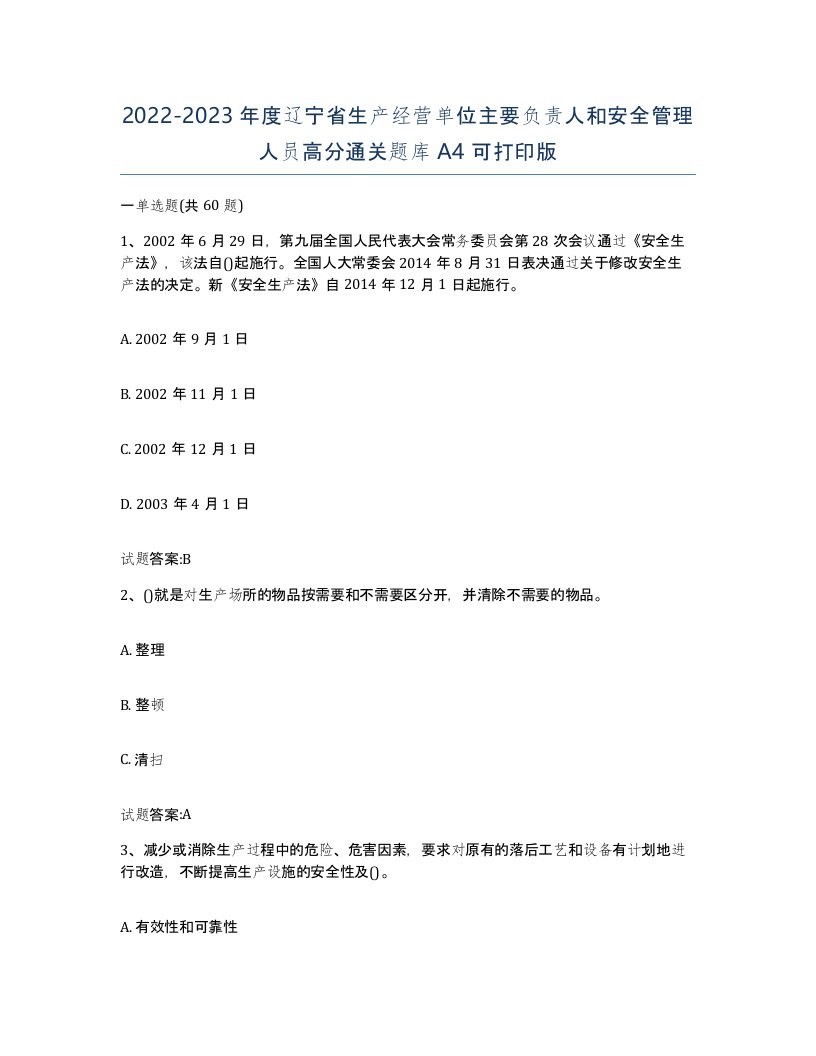 2022-2023年度辽宁省生产经营单位主要负责人和安全管理人员高分通关题库A4可打印版

一单选题(共60题)

1、2002年6月29日，第九届全国人民代表大会常务委员会第28次会议通过《安全生产法》，该法自()起施行。全国人大常委会2014年8月31日表决通过关于修改安全生产法的决定。新《安全生产法》自2014年12月1日起施行。

A. 2002年9月1日

B. 2002年11月1日

C. 2002年12月1日

D. 2003年4月1日

试题答案:B

2、()就是对生产场所的物品按需要和不需要区分开，并清除不需要的物品。

A. 整理

B. 整顿

C. 清扫

试题答案:A

3、减少或消除生产过程中的危险、危害因素，要求对原有的落后工艺和设备有计划地进行改造，不断提高生产设施的安全性及()。

A. 有效性和可靠性